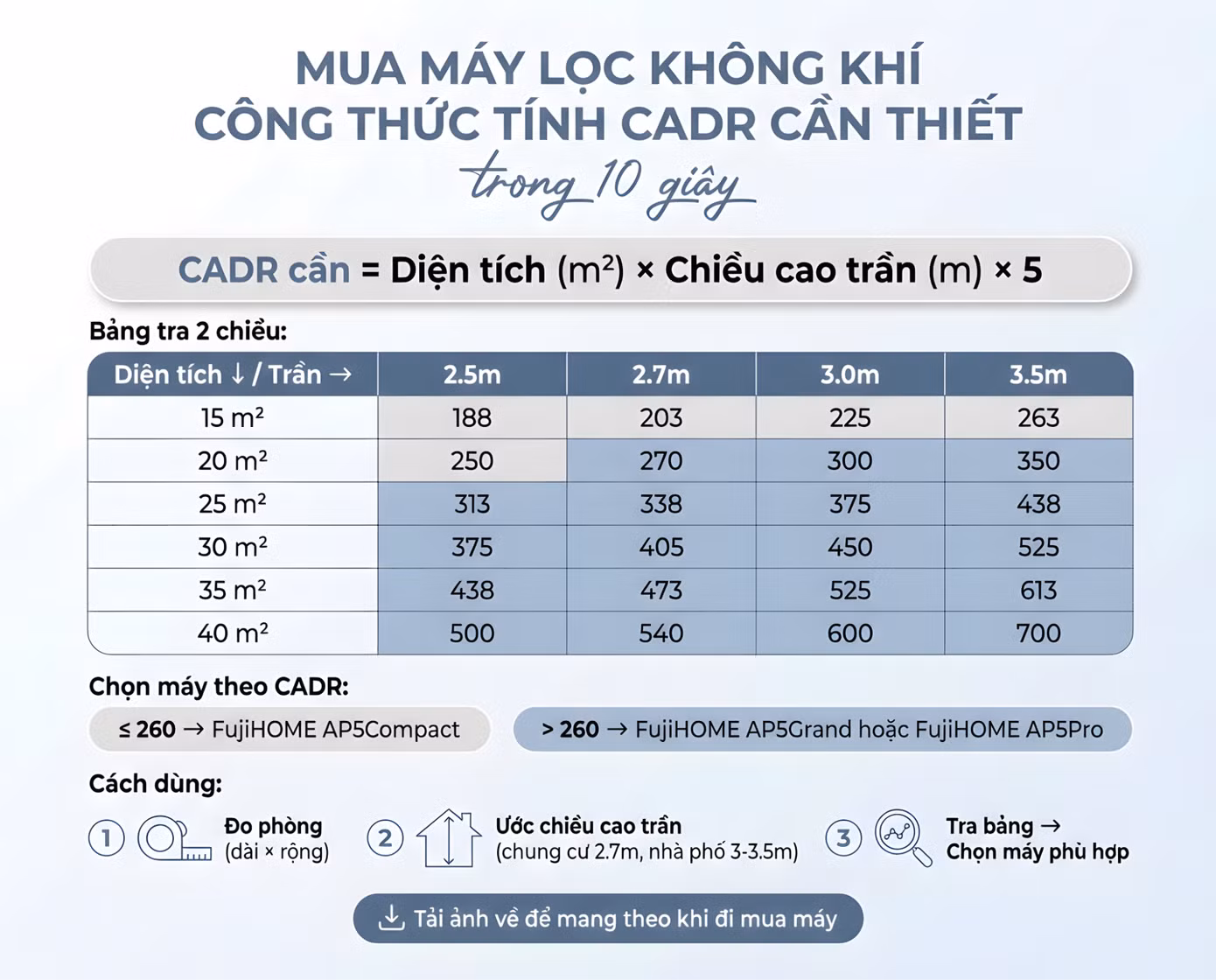 MUA MÁY LỌC KHÔNG KHÍ
CÔNG THỨC TÍNH CADR CẦN THIẾT
trong 10 giây

CADR cần = Diện tích ($m^2$) × Chiều cao trần (m) × 5

Bảng tra 2 chiều:

| Diện tích ↓ / Trần → | 2.5m | 2.7m | 3.0m | 3.5m |
|---|---|---|---|---|
| 15 $m^2$ | 188 | 203 | 225 | 263 |
| 20 $m^2$ | 250 | 270 | 300 | 350 |
| 25 $m^2$ | 313 | 338 | 375 | 438 |
| 30 $m^2$ | 375 | 405 | 450 | 525 |
| 35 $m^2$ | 438 | 473 | 525 | 613 |
| 40 $m^2$ | 500 | 540 | 600 | 700 |

Chọn máy theo CADR:

≤ 260 → FujiHOME AP5Compact

> 260 → FujiHOME AP5Grand hoặc FujiHOME AP5Pro

Cách dùng:

1 Đo phòng (dài × rộng)

2 Ước chiều cao trần (chung cư 2.7m, nhà phố 3-3.5m)

3 Tra bảng → Chọn máy phù hợp

Tải ảnh về để mang theo khi đi mua máy